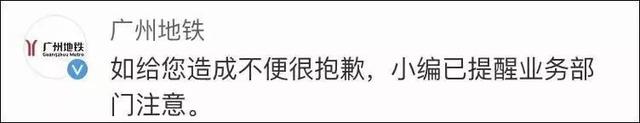 广州地铁
Guangzhou Metro

广州地铁

如给您造成不便很抱歉，小编已提醒业务部门注意。